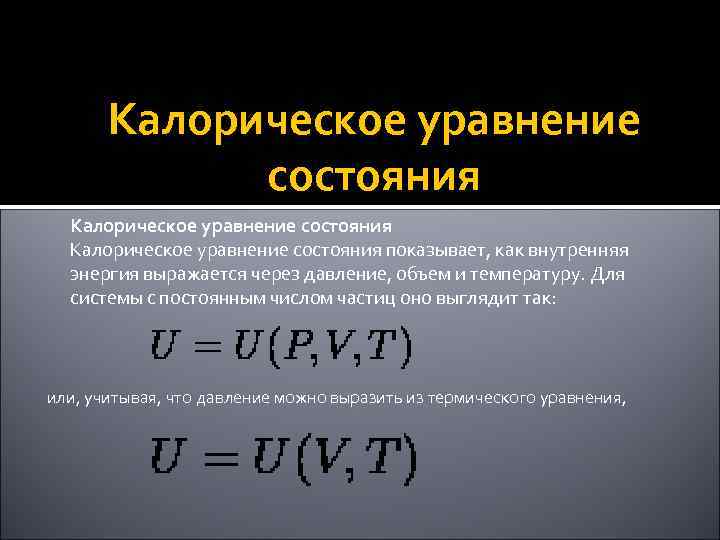 Калорическое уравнение состояния

Калорическое уравнение состояния

Калорическое уравнение состояния показывает, как внутренняя энергия выражается через давление, объем и температуру. Для системы с постоянным числом частиц оно выглядит так:

$U = U(P, V, T)$

или, учитывая, что давление можно выразить из термического уравнения,

$U = U(V, T)$